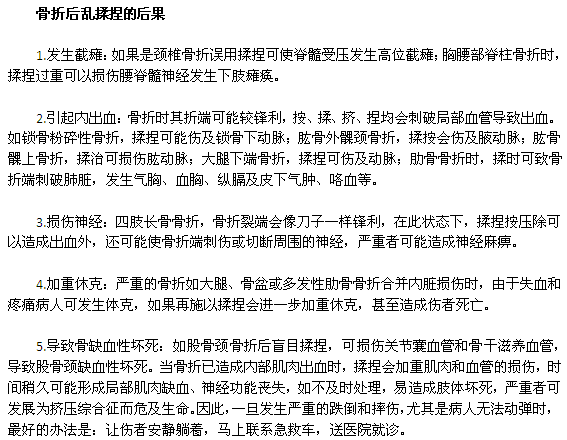 骨折后乱揉捏的后果

1.发生截瘫：如果是颈椎骨折误用揉捏可使脊髓受压发生高位截瘫；胸腰部脊柱骨折时，揉捏过重可以损伤腰脊髓神经发生下肢瘫痪。

2.引起内出血：骨折时其折端可能较锋利，按、揉、挤、捏均会刺破局部血管导致出血。如锁骨粉碎性骨折，揉捏可能伤及锁骨下动脉；肱骨外髁颈骨折，揉按会伤及腋动脉；肱骨髁上骨折，揉治可损伤肱动脉；大腿下端骨折，揉捏可伤及动脉；肋骨骨折时，揉时可致骨折端刺破肺脏，发生气胸、血胸、纵膈及皮下气肿、咯血等。

3.损伤神经：四肢长骨骨折，骨折裂端会像刀子一样锋利，在此状态下，揉捏按压除可以造成出血外，还可能使骨折端刺伤或切断周围的神经，严重者可能造成神经麻痹。

4.加重休克：严重的骨折如大腿、骨盆或多发性肋骨骨折合并内脏损伤时，由于失血和疼痛病人可发生休克，如果再施以揉捏会进一步加重休克，甚至造成伤者死亡。

5.导致骨缺血性坏死：如股骨颈骨折后盲目揉捏，可损伤关节囊血管和骨干滋养血管，导致股骨颈缺血性坏死。当骨折已造成内部肌肉出血时，揉捏会加重肌肉和血管的损伤，时间稍久可能形成局部肌肉缺血、神经功能丧失，如不及时处理，易造成肢体坏死，严重者可发展为挤压综合征而危及生命。因此，一旦发生严重的跌倒和摔伤，尤其是病人无法动弹时，最好的办法是：让伤者安静躺着，马上联系急救车，送医院就诊。